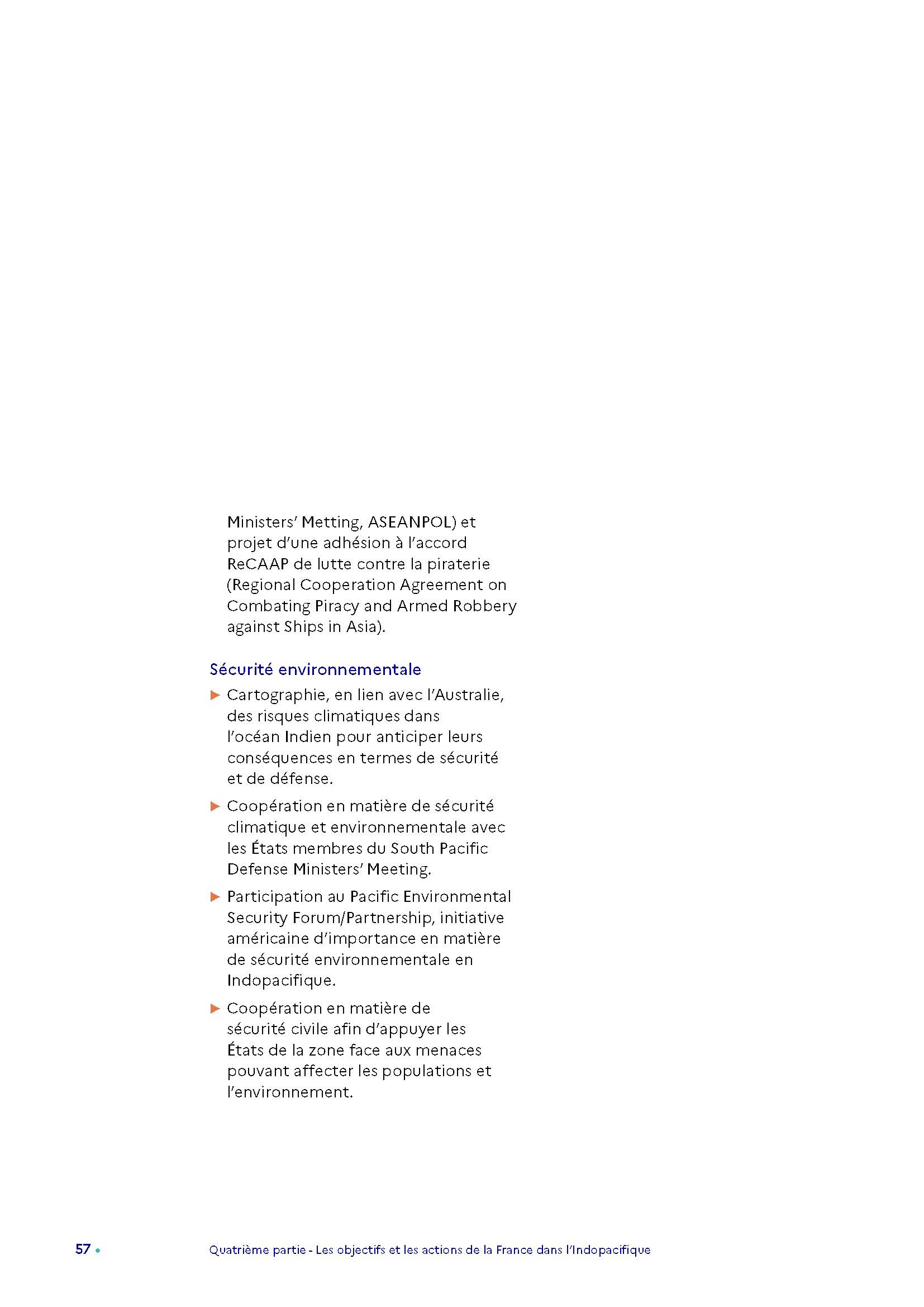 Ministers' Metting, ASEANPOL) et projet d'une adhésion à l'accord ReCAAP de lutte contre la piraterie (Regional Cooperation Agreement on Combating Piracy and Armed Robbery against Ships in Asia).

Sécurité environnementale

▶ Cartographie, en lien avec l'Australie, des risques climatiques dans l'océan Indien pour anticiper leurs conséquences en termes de sécurité et de défense.

▶ Coopération en matière de sécurité climatique et environnementale avec les États membres du South Pacific Defense Ministers' Meeting.

▶ Participation au Pacific Environmental Security Forum/Partnership, initiative américaine d'importance en matière de sécurité environnementale en Indopacifique.

▶ Coopération en matière de sécurité civile afin d'appuyer les États de la zone face aux menaces pouvant affecter les populations et l'environnement.

57 • Quatrième partie - Les objectifs et les actions de la France dans l'Indopacifique